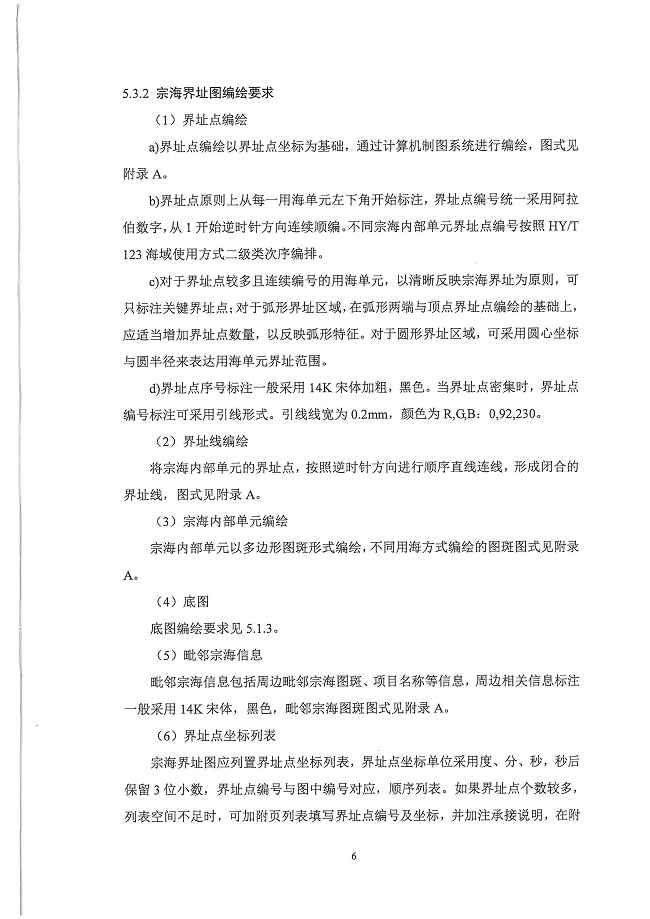 5.3.2 宗海界址图编绘要求

（1）界址点编绘

a)界址点编绘以界址点坐标为基础，通过计算机制图系统进行编绘，图式见附录 A。

b)界址点原则上从每一用海单元左下角开始标注，界址点编号统一采用阿拉伯数字，从 1 开始逆时针方向连续顺编。不同宗海内部单元界址点编号按照 HY/T 123 海域使用方式二级类次序编排。

c)对于界址点较多且连续编号的用海单元，以清晰反映宗海界址为原则，可只标注关键界址点；对于弧形界址区域，在弧形两端与顶点界址点编绘的基础上，应适当增加界址点数量，以反映弧形特征。对于圆形界址区域，可采用圆心坐标与圆半径来表达用海单元界址范围。

d)界址点序号标注一般采用 14K 宋体加粗，黑色。当界址点密集时，界址点编号标注可采用引线形式。引线线宽为 0.2mm，颜色为 R,G,B：0,92,230。

（2）界址线编绘

将宗海内部单元的界址点，按照逆时针方向进行顺序直线连线，形成闭合的界址线，图式见附录 A。

（3）宗海内部单元编绘

宗海内部单元以多边形图斑形式编绘，不同用海方式编绘的图斑图式见附录 A。

（4）底图

底图编绘要求见 5.1.3。

（5）毗邻宗海信息

毗邻宗海信息包括周边毗邻宗海图斑、项目名称等信息，周边相关信息标注一般采用 14K 宋体，黑色，毗邻宗海图斑图式见附录 A。

（6）界址点坐标列表

宗海界址图应列置界址点坐标列表，界址点坐标单位采用度、分、秒，秒后保留 3 位小数，界址点编号与图中编号对应，顺序列表。如果界址点个数较多，列表空间不足时，可加附页列表填写界址点编号及坐标，并加注承接说明，在附

6